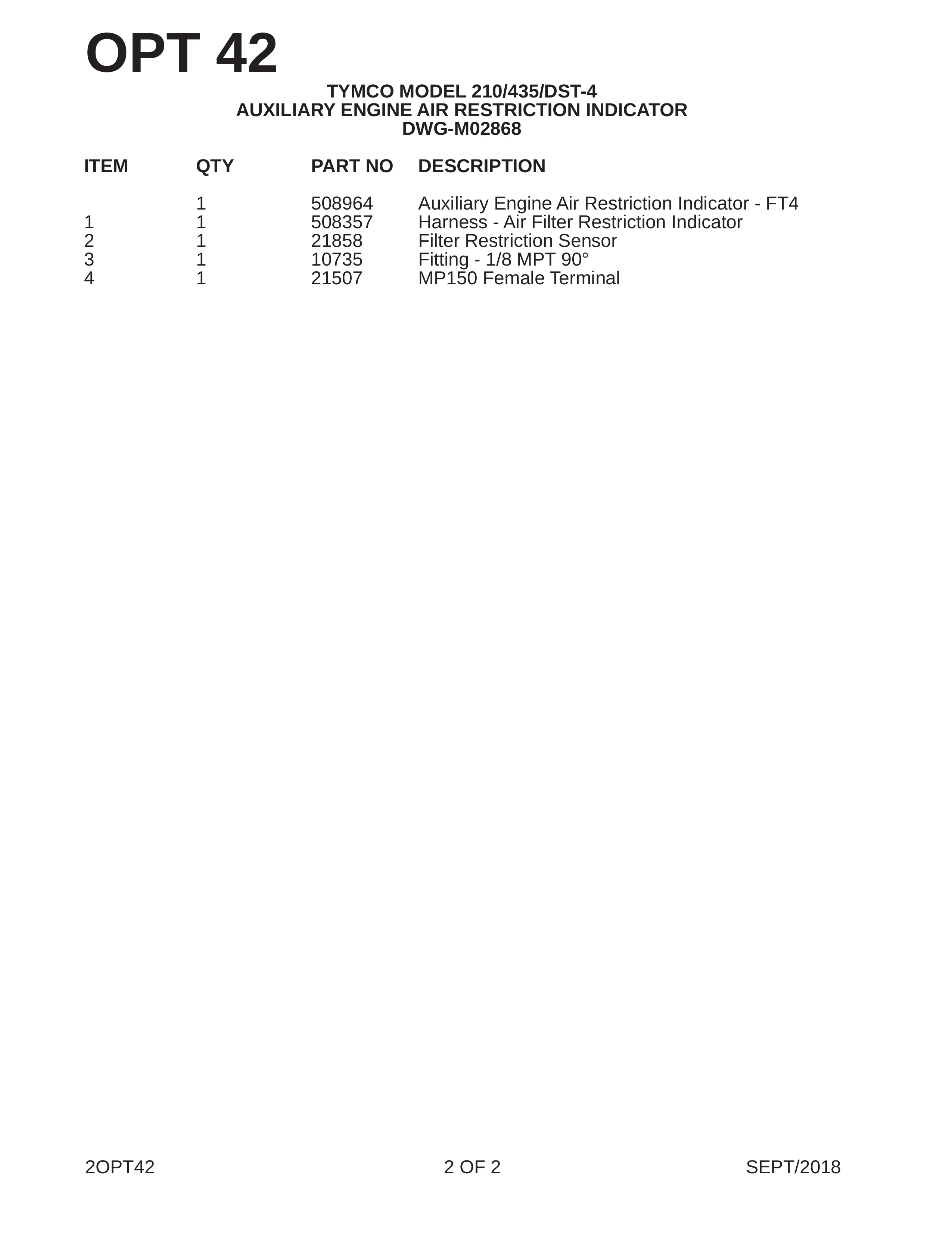 OPT 42

TYMCO MODEL 210/435/DST-4
AUXILIARY ENGINE AIR RESTRICTION INDICATOR
DWG-M02868

| ITEM | QTY | PART NO | DESCRIPTION |
|---|---|---|---|
| | 1 | 508964 | Auxiliary Engine Air Restriction Indicator - FT4 |
| 1 | 1 | 508357 | Harness - Air Filter Restriction Indicator |
| 2 | 1 | 21858 | Filter Restriction Sensor |
| 3 | 1 | 10735 | Fitting - 1/8 MPT 90° |
| 4 | 1 | 21507 | MP150 Female Terminal |

2OPT42 2 OF 2 SEPT/2018